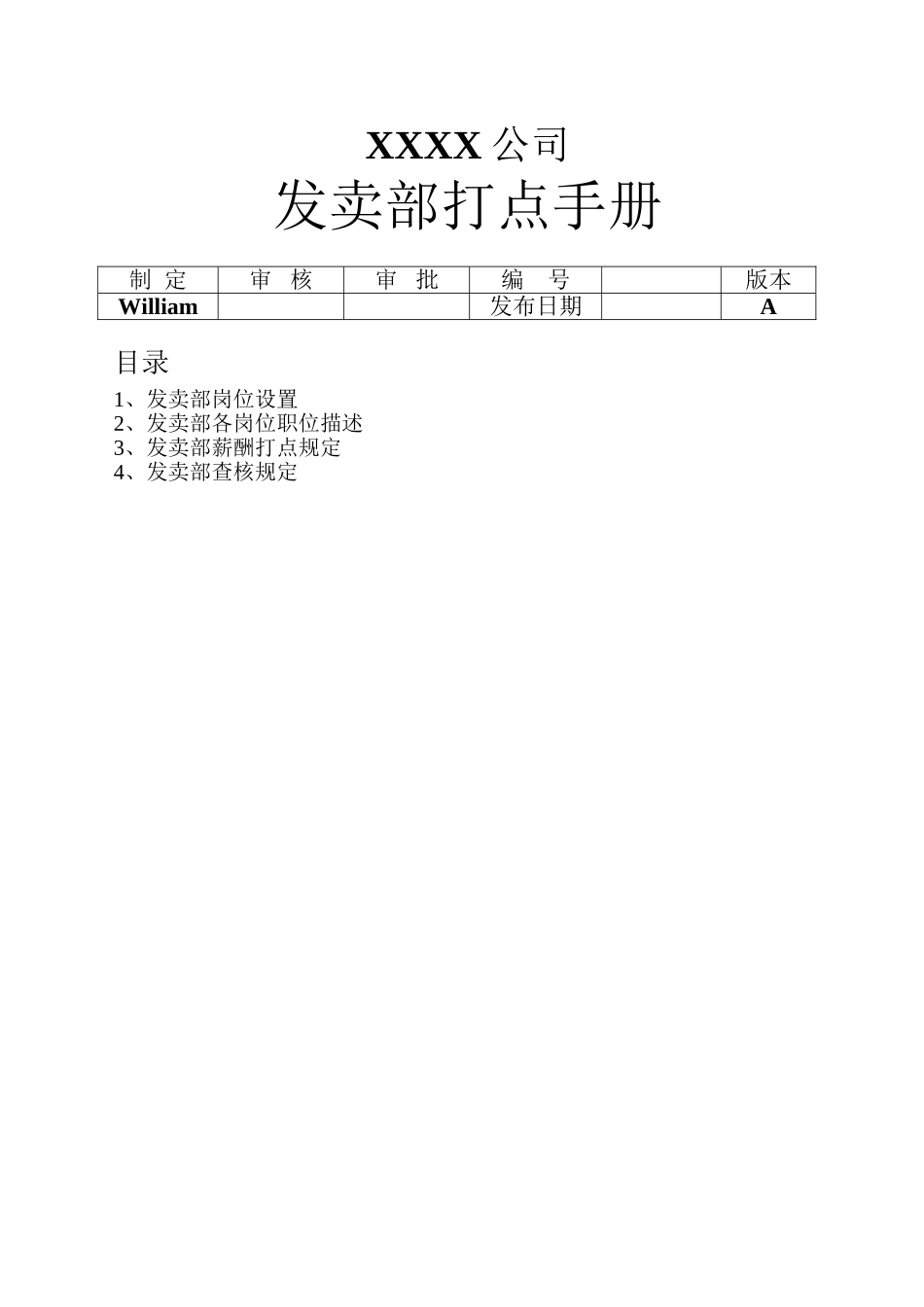 XXXX 公司
发卖部打点手册

| 制 定 | 审 核 | 审 批 | 编 号 |  | 版本 |
|---|---|---|---|---|---|
| William |  |  | 发布日期 |  | A |

目录

1、发卖部岗位设置
2、发卖部各岗位职位描述
3、发卖部薪酬打点规定
4、发卖部查核规定